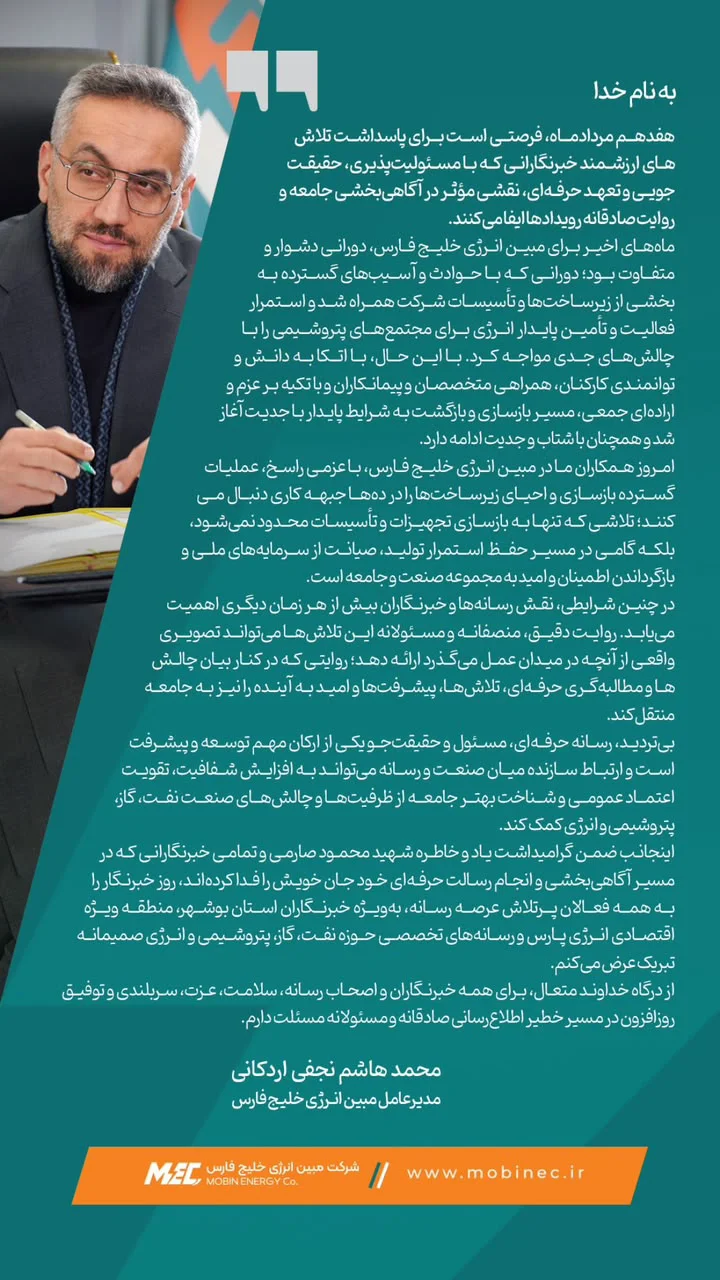 به نام خدا

هفدهم مردادماه، فرصتی است برای پاسداشت تلاش های ارزشمند خبرنگارانی که با مسئولیت‌پذیری، حقیقت جویی و تعهد حرفه‌ای، نقشی مؤثر در آگاهی‌بخشی جامعه و روایت صادقانه رویدادها ایفا می‌کنند.

ماه‌های اخیر برای مبین انرژی خلیج فارس، دورانی دشوار و متفاوت بود؛ دورانی که با حوادث و آسیب‌های گسترده به بخشی از زیرساخت‌ها و تأسیسات شرکت همراه شد و استمرار فعالیت و تأمین پایدار انرژی برای مجتمع‌های پتروشیمی را با چالش‌های جدی مواجه کرد. با این حال، با اتکا به دانش و توانمندی کارکنان، همراهی متخصصان و پیمانکاران و با تکیه بر عزم و اراده‌ای جمعی، مسیر بازسازی و بازگشت به شرایط پایدار با جدیت آغاز شد و همچنان با شتاب و جدیت ادامه دارد.

امروز همکاران ما در مبین انرژی خلیج فارس، با عزمی راسخ، عملیات گسترده بازسازی و احیای زیرساخت‌ها را در ده‌ها جبهه کاری دنبال می کنند؛ تلاشی که تنها به بازسازی تجهیزات و تأسیسات محدود نمی‌شود، بلکه گامی در مسیر حفظ استمرار تولید، صیانت از سرمایه‌های ملی و بازگرداندن اطمینان و امید به مجموعه صنعت و جامعه است.

در چنین شرایطی، نقش رسانه‌ها و خبرنگاران بیش از هر زمان دیگری اهمیت می‌یابد. روایت دقیق، منصفانه و مسئولانه این تلاش‌ها می‌تواند تصویری واقعی از آنچه در میدان عمل می‌گذرد ارائه دهد؛ روایتی که در کنار بیان چالش ها و مطالبه‌گری حرفه‌ای، تلاش‌ها، پیشرفت‌ها و امید به آینده را نیز به جامعه منتقل کند.

بی‌تردید، رسانه حرفه‌ای، مسئول و حقیقت‌جو یکی از ارکان مهم توسعه و پیشرفت است و ارتباط سازنده میان صنعت و رسانه می‌تواند به افزایش شفافیت، تقویت اعتماد عمومی و شناخت بهتر جامعه از ظرفیت‌ها و چالش‌های صنعت نفت، گاز، پتروشیمی و انرژی کمک کند.

اینجانب ضمن گرامیداشت یاد و خاطره شهید محمود صارمی و تمامی خبرنگارانی که در مسیر آگاهی‌بخشی و انجام رسالت حرفه‌ای خود جان خویش را فدا کرده‌اند، روز خبرنگار را به همه فعالان پرتلاش عرصه رسانه، به‌ویژه خبرنگاران استان بوشهر، منطقه ویژه اقتصادی انرژی پارس و رسانه‌های تخصصی حوزه نفت، گاز، پتروشیمی و انرژی صمیمانه تبریک عرض می‌کنم.

از درگاه خداوند متعال، برای همه خبرنگاران و اصحاب رسانه، سلامت، عزت، سربلندی و توفیق روزافزون در مسیر خطیر اطلاع‌رسانی صادقانه و مسئولانه مسئلت دارم.

محمد هاشم نجفی اردکانی
مدیرعامل مبین انرژی خلیج فارس

MEC شرکت مبین انرژی خلیج فارس MOBIN ENERGY Co.
www.mobinec.ir